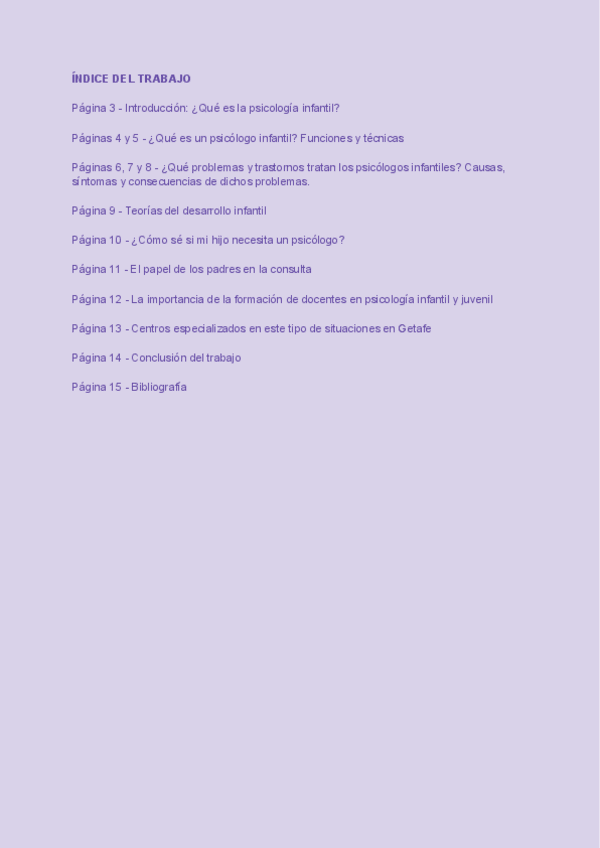 ÍNDICE DEL TRABAJO

Página 3 - Introducción: ¿Qué es la psicología infantil?

Páginas 4 y 5 - ¿Qué es un psicólogo infantil? Funciones y técnicas

Páginas 6, 7 y 8 - ¿Qué problemas y trastornos tratan los psicólogos infantiles? Causas, síntomas y consecuencias de dichos problemas.

Página 9 - Teorías del desarrollo infantil

Página 10 - ¿Cómo sé si mi hijo necesita un psicólogo?

Página 11 - El papel de los padres en la consulta

Página 12 - La importancia de la formación de docentes en psicología infantil y juvenil

Página 13 - Centros especializados en este tipo de situaciones en Getafe

Página 14 - Conclusión del trabajo

Página 15 - Bibliografía